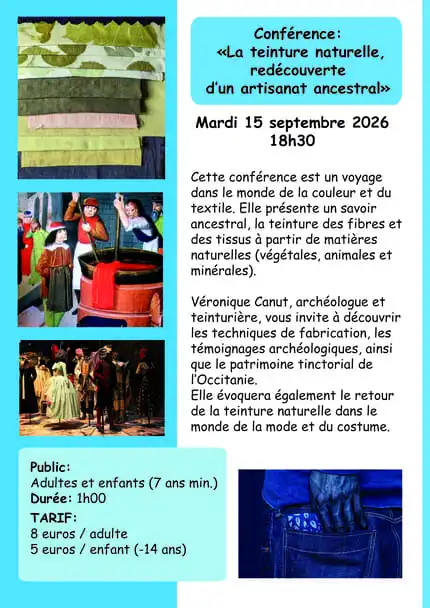 Conférence:
«La teinture naturelle, redécouverte d'un artisanat ancestral»

Mardi 15 septembre 2026
18h30

Cette conférence est un voyage dans le monde de la couleur et du textile. Elle présente un savoir ancestral, la teinture des fibres et des tissus à partir de matières naturelles (végétales, animales et minérales).

Véronique Canut, archéologue et teinturière, vous invite à découvrir les techniques de fabrication, les témoignages archéologiques, ainsi que le patrimoine tinctorial de l'Occitanie.
Elle évoquera également le retour de la teinture naturelle dans le monde de la mode et du costume.

Public:
Adultes et enfants (7 ans min.)
Durée: 1h00
TARIF:
8 euros / adulte
5 euros / enfant (-14 ans)